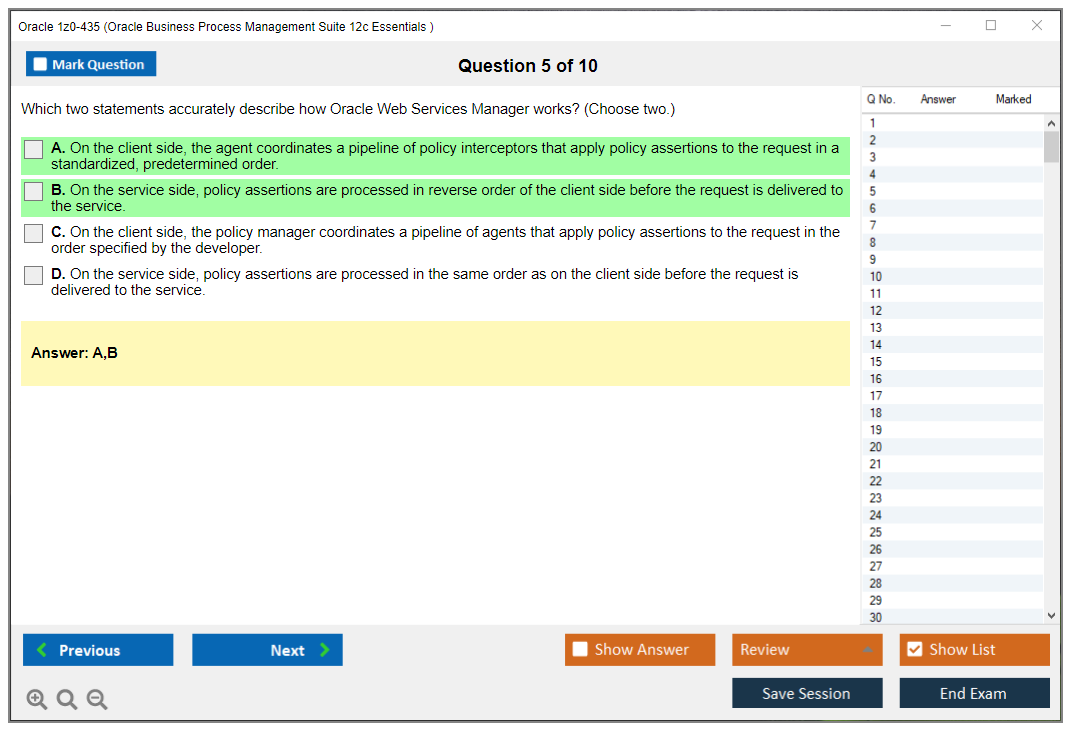 Oracle 1z0-435 (Oracle Business Process Management Suite 12c Essentials )

Mark Question

Question 5 of 10

Which two statements accurately describe how Oracle Web Services Manager works? (Choose two.)

A. On the client side, the agent coordinates a pipeline of policy interceptors that apply policy assertions to the request in a standardized, predetermined order.

B. On the service side, policy assertions are processed in reverse order of the client side before the request is delivered to the service.

C. On the client side, the policy manager coordinates a pipeline of agents that apply policy assertions to the request in the order specified by the developer.

D. On the service side, policy assertions are processed in the same order as on the client side before the request is delivered to the service.

Answer: A,B

| Q No. | Answer | Marked |
|---|---|---|
| 1 | | |
| 2 | | |
| 3 | | |
| 4 | | |
| 5 | | |
| 6 | | |
| 7 | | |
| 8 | | |
| 9 | | |
| 10 | | |
| 11 | | |
| 12 | | |
| 13 | | |
| 14 | | |
| 15 | | |
| 16 | | |
| 17 | | |
| 18 | | |
| 19 | | |
| 20 | | |
| 21 | | |
| 22 | | |
| 23 | | |
| 24 | | |
| 25 | | |
| 26 | | |
| 27 | | |
| 28 | | |
| 29 | | |
| 30 | | |

Previous

Next

Show Answer

Review

Show List

Save Session

End Exam